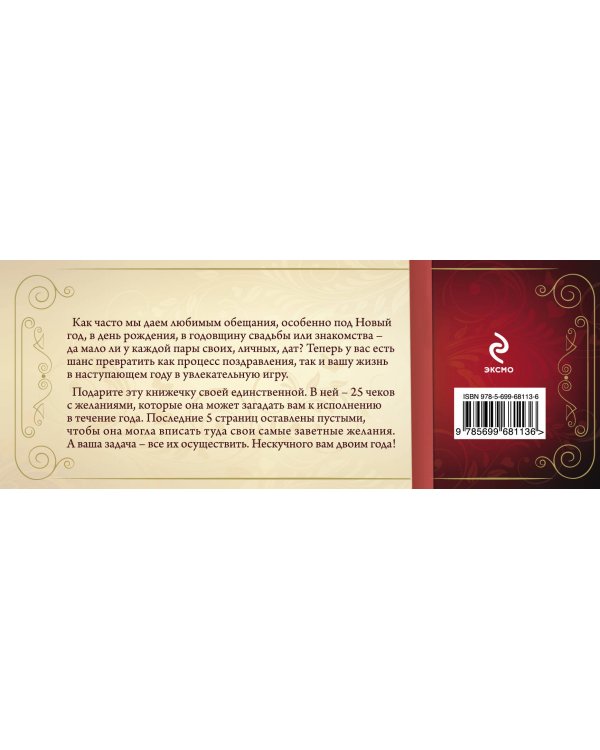 Как часто мы даем любимым обещания, особенно под Новый год, в день рождения, в годовщину свадьбы или знакомства – да мало ли у каждой пары своих, личных, дат? Теперь у вас есть шанс превратить как процесс поздравления, так и вашу жизнь в наступающем году в увлекательную игру.

Подарите эту книжечку своей единственной. В ней – 25 чеков с желаниями, которые она может загадать вам к исполнению в течение года. Последние 5 страниц оставлены пустыми, чтобы она могла вписать туда свои самые заветные желания. А ваша задача – все их осуществить. Нескучного вам двоим года!

ЭКСМО

ISBN 978-5-699-68113-6

9 785699 681136 >